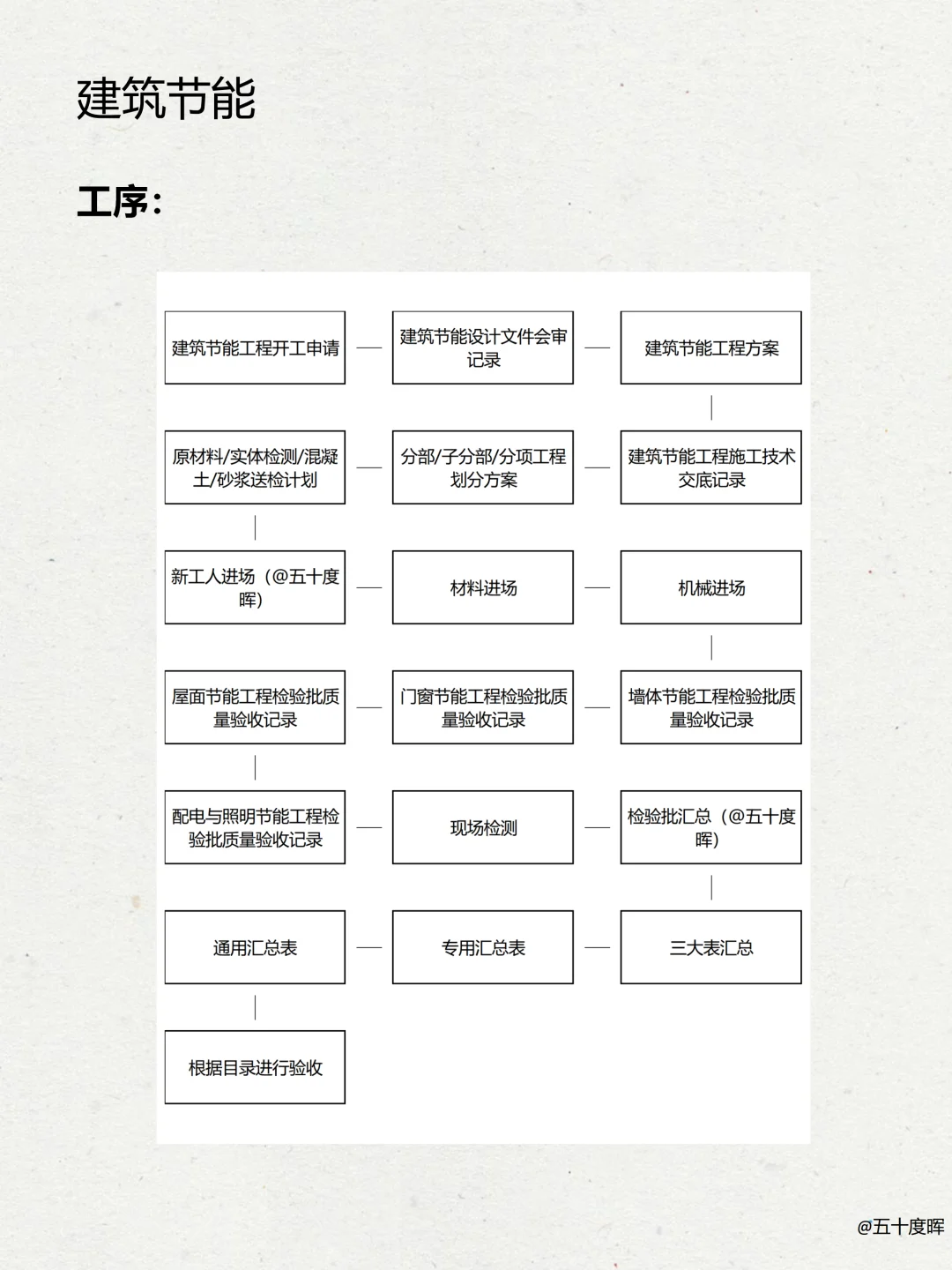 建筑节能

工序：

建筑节能工程开工申请

建筑节能设计文件会审记录

建筑节能工程方案

建筑节能工程施工技术交底记录

分部/子分部/分项工程划分方案

原材料/实体检测/混凝土/砂浆送检计划

新工人进场（@五十度晖）

材料进场

机械进场

墙体节能工程检验批质量验收记录

门窗节能工程检验批质量验收记录

屋面节能工程检验批质量验收记录

配电与照明节能工程检验批质量验收记录

现场检测

检验批汇总（@五十度晖）

三大表汇总

专用汇总表

通用汇总表

根据目录进行验收

@五十度晖